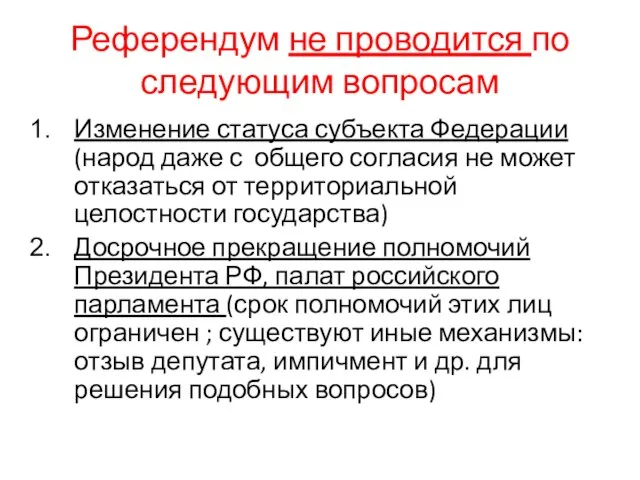 Референдум не проводится по следующим вопросам

1. Изменение статуса субъекта Федерации (народ даже с общего согласия не может отказаться от территориальной целостности государства)
2. Досрочное прекращение полномочий Президента РФ, палат российского парламента (срок полномочий этих лиц ограничен ; существуют иные механизмы: отзыв депутата, импичмент и др. для решения подобных вопросов)